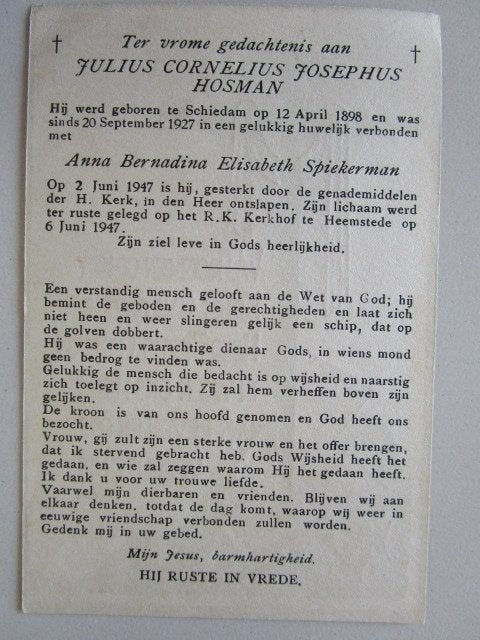 † Ter vrome gedachtenis aan †
JULIUS CORNELIUS JOSEPHUS
HOSMAN

Hij werd geboren te Schiedam op 12 April 1898 en was sinds 20 September 1927 in een gelukkig huwelijk verbonden met

Anna Bernadina Elisabeth Spiekerman

Op 2 Juni 1947 is hij, gesterkt door de genademiddelen der H. Kerk, in den Heer ontslapen. Zijn lichaam werd ter ruste gelegd op het R.K. Kerkhof te Heemstede op 6 Juni 1947.

Zijn ziel leve in Gods heerlijkheid.

Een verstandig mensch gelooft aan de Wet van God; hij bemint de geboden en de gerechtigheden en laat zich niet heen en weer slingeren gelijk een schip, dat op de golven dobbert.

Hij was een waarachtige dienaar Gods, in wiens mond geen bedrog te vinden was.

Gelukkig de mensch die bedacht is op wijsheid en naarstig zich toelegt op inzicht. Zij zal hem verheffen boven zijn gelijken.

De kroon is van ons hoofd genomen en God heeft ons bezocht.

Vrouw, gij zult zijn een sterke vrouw en het offer brengen, dat ik stervend gebracht heb. Gods Wijsheid heeft het gedaan, en wie zal zeggen waarom Hij het gedaan heeft. Ik dank u voor uw trouwe liefde.

Vaarwel mijn dierbaren en vrienden. Blijven wij aan elkaar denken, totdat de dag komt, waarop wij weer in eeuwige vriendschap verbonden zullen worden.

Gedenk mij in uw gebed.

Mijn Jesus, barmhartigheid.

HIJ RUSTE IN VREDE.